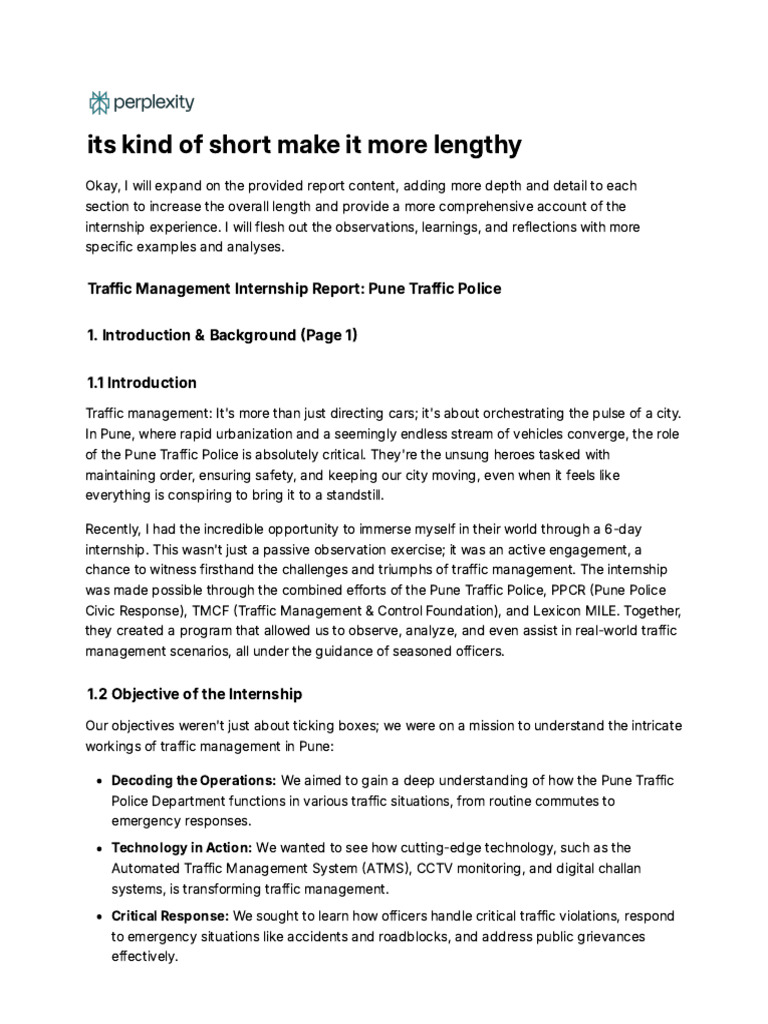 perplexity

its kind of short make it more lengthy

Okay, I will expand on the provided report content, adding more depth and detail to each section to increase the overall length and provide a more comprehensive account of the internship experience. I will flesh out the observations, learnings, and reflections with more specific examples and analyses.

Traffic Management Internship Report: Pune Traffic Police

1. Introduction & Background (Page 1)

1.1 Introduction

Traffic management: It's more than just directing cars; it's about orchestrating the pulse of a city. In Pune, where rapid urbanization and a seemingly endless stream of vehicles converge, the role of the Pune Traffic Police is absolutely critical. They're the unsung heroes tasked with maintaining order, ensuring safety, and keeping our city moving, even when it feels like everything is conspiring to bring it to a standstill.

Recently, I had the incredible opportunity to immerse myself in their world through a 6-day internship. This wasn't just a passive observation exercise; it was an active engagement, a chance to witness firsthand the challenges and triumphs of traffic management. The internship was made possible through the combined efforts of the Pune Traffic Police, PPCR (Pune Police Civic Response), TMCF (Traffic Management & Control Foundation), and Lexicon MILE. Together, they created a program that allowed us to observe, analyze, and even assist in real-world traffic management scenarios, all under the guidance of seasoned officers.

1.2 Objective of the Internship

Our objectives weren't just about ticking boxes; we were on a mission to understand the intricate workings of traffic management in Pune:

• Decoding the Operations: We aimed to gain a deep understanding of how the Pune Traffic Police Department functions in various traffic situations, from routine commutes to emergency responses.

• Technology in Action: We wanted to see how cutting-edge technology, such as the Automated Traffic Management System (ATMS), CCTV monitoring, and digital challan systems, is transforming traffic management.

• Critical Response: We sought to learn how officers handle critical traffic violations, respond to emergency situations like accidents and roadblocks, and address public grievances effectively.